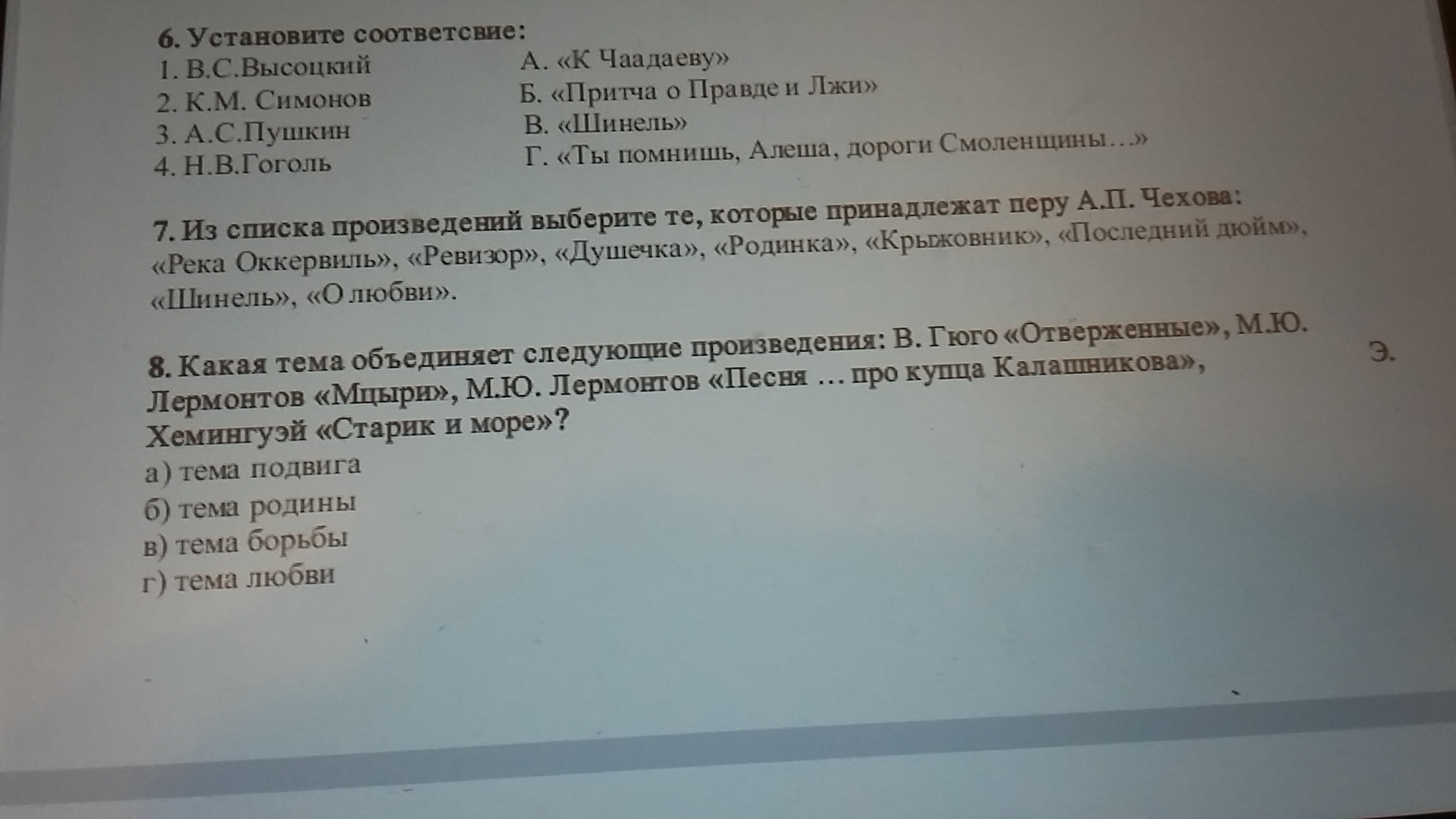 6. Установите соответсвие:

1. В.С.Высоцкий
2. К.М. Симонов
3. А.С.Пушкин
4. Н.В.Гоголь

А. «К Чаадаеву»
Б. «Притча о Правде и Лжи»
В. «Шинель»
Г. «Ты помнишь, Алеша, дороги Смоленщины…»

7. Из списка произведений выберите те, которые принадлежат перу А.П. Чехова: «Река Оккервиль», «Ревизор», «Душечка», «Родинка», «Крыжовник», «Последний дюйм», «Шинель», «О любви».

8. Какая тема объединяет следующие произведения: В. Гюго «Отверженные», М.Ю. Лермонтов «Мцыри», М.Ю. Лермонтов «Песня … про купца Калашникова», Э. Хемингуэй «Старик и море»?

а) тема подвига
б) тема родины
в) тема борьбы
г) тема любви